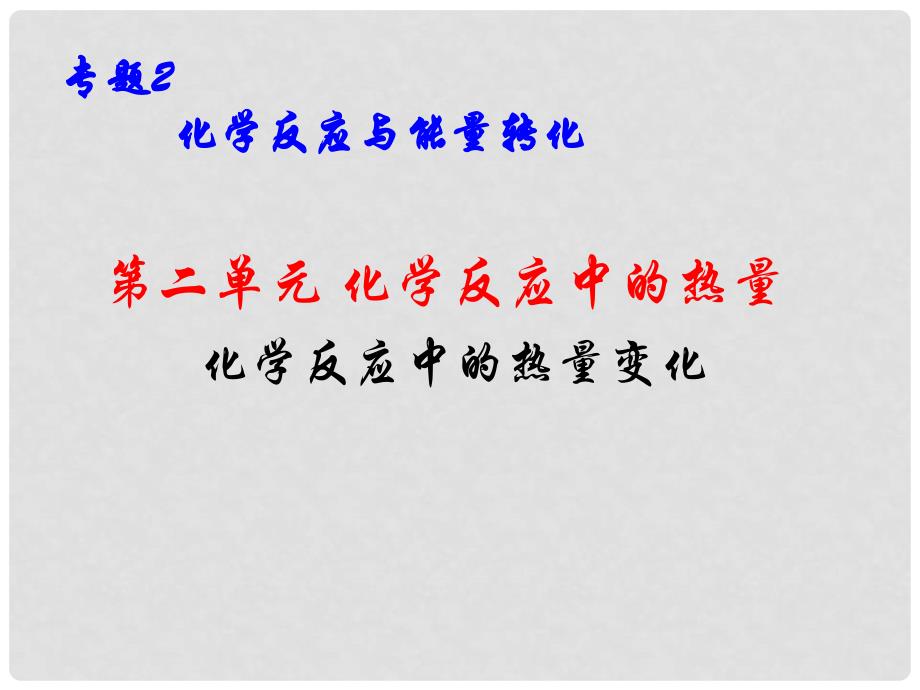 专题2

化学反应与能量转化

第二单元 化学反应中的热量

化学反应中的热量变化